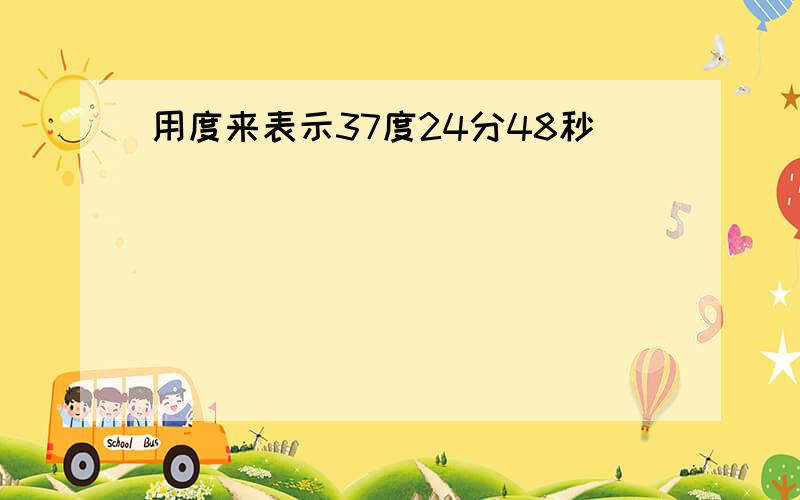 用度来表示37度24分48秒

5

9

School Bus